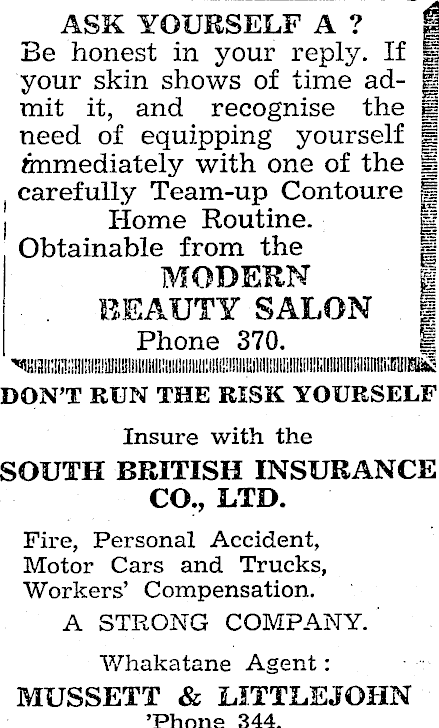 ASK YOURSELF A ?

Be honest in your reply. If your skin shows of time admit it, and recognise the need of equipping yourself immediately with one of the carefully Team-up Contoure Home Routine.

Obtainable from the

MODERN
BEAUTY SALON
Phone 370.

DON'T RUN THE RISK YOURSELF

Insure with the

SOUTH BRITISH INSURANCE CO., LTD.

Fire, Personal Accident,
Motor Cars and Trucks,
Workers' Compensation.

A STRONG COMPANY.

Whakatane Agent:

MUSSETT & LITTLEJOHN
'Phone 344.